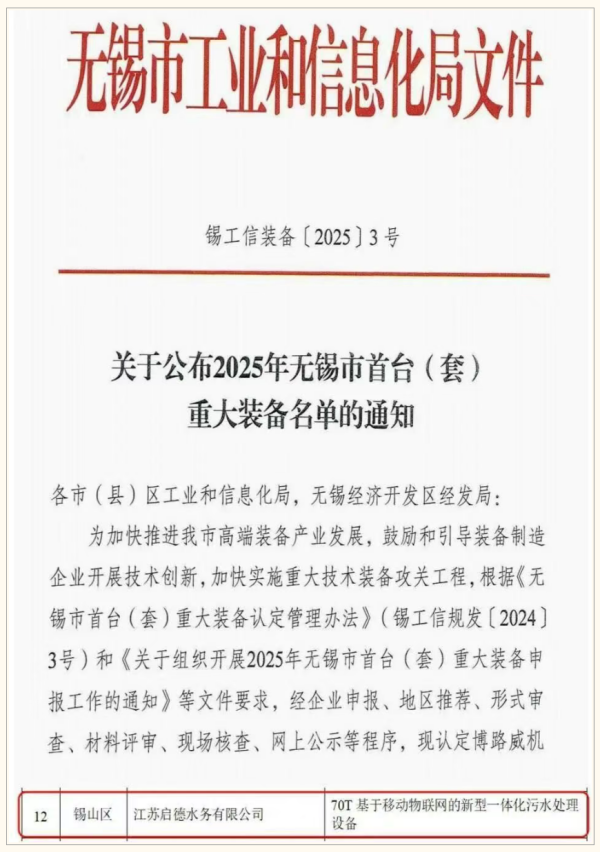 无锡市工业和信息化局文件

锡工信装备〔2025〕3号

关于公布2025年无锡市首台（套）重大装备名单的通知

各市（县）区工业和信息化局，无锡经济开发区经发局：

为加快推进我市高端装备产业发展，鼓励和引导装备制造企业开展技术创新，加快实施重大技术装备攻关工程，根据《无锡市首台（套）重大装备认定管理办法》（锡工信规发〔2024〕3号）和《关于组织开展2025年无锡市首台（套）重大装备申报工作的通知》等文件要求，经企业申报、地区推荐、形式审查、材料评审、现场核查、网上公示等程序，现认定博路威机

| 12 | 锡山区 | 江苏启德水务有限公司 | 70T 基于移动物联网的新型一体化污水处理设备 |